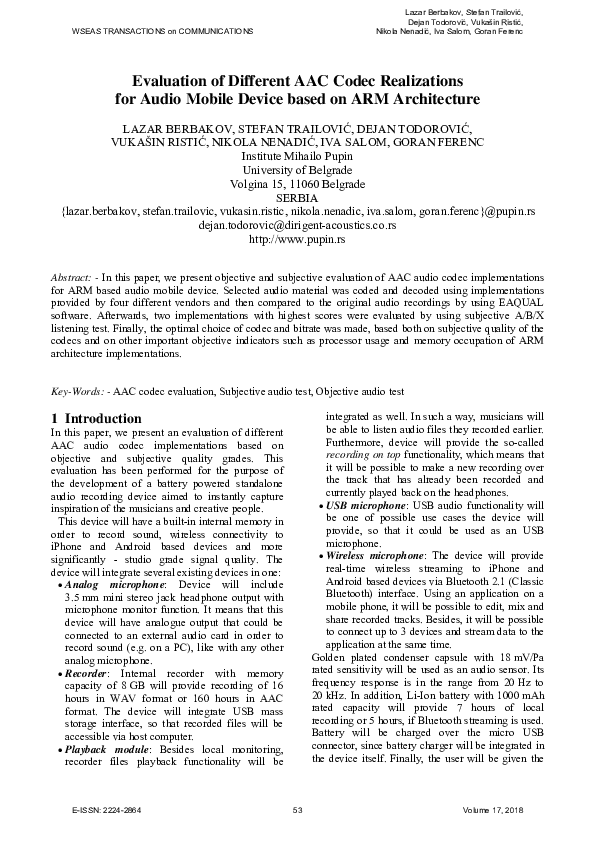 WSEAS TRANSACTIONS on COMMUNICATIONS

Lazar Berbakov, Stefan Trailović, Dejan Todorović, Vukašin Ristić, Nikola Nenadić, Iva Salom, Goran Ferenc

Evaluation of Different AAC Codec Realizations for Audio Mobile Device based on ARM Architecture

LAZAR BERBAKOV, STEFAN TRAILOVIĆ, DEJAN TODOROVIĆ, VUKAŠIN RISTIĆ, NIKOLA NENADIĆ, IVA SALOM, GORAN FERENC
Institute Mihailo Pupin
University of Belgrade
Volgina 15, 11060 Belgrade
SERBIA
{lazar.berbakov, stefan.trailovic, vukasin.ristic, nikola.nenadic, iva.salom, goran.ferenc}@pupin.rs
dejan.todorovic@dirigent-acoustics.co.rs
http://www.pupin.rs

Abstract: - In this paper, we present objective and subjective evaluation of AAC audio codec implementations for ARM based audio mobile device. Selected audio material was coded and decoded using implementations provided by four different vendors and then compared to the original audio recordings by using EAQUAL software. Afterwards, two implementations with highest scores were evaluated by using subjective A/B/X listening test. Finally, the optimal choice of codec and bitrate was made, based both on subjective quality of the codecs and on other important objective indicators such as processor usage and memory occupation of ARM architecture implementations.

Key-Words: - AAC codec evaluation, Subjective audio test, Objective audio test

1 Introduction
In this paper, we present an evaluation of different AAC audio codec implementations based on objective and subjective quality grades. This evaluation has been performed for the purpose of the development of a battery powered standalone audio recording device aimed to instantly capture inspiration of the musicians and creative people.

This device will have a built-in internal memory in order to record sound, wireless connectivity to iPhone and Android based devices and more significantly - studio grade signal quality. The device will integrate several existing devices in one:
• Analog microphone: Device will include 3.5 mm mini stereo jack headphone output with microphone monitor function. It means that this device will have analogue output that could be connected to an external audio card in order to record sound (e.g. on a PC), like with any other analog microphone.
• Recorder: Internal recorder with memory capacity of 8 GB will provide recording of 16 hours in WAV format or 160 hours in AAC format. The device will integrate USB mass storage interface, so that recorded files will be accessible via host computer.
• Playback module: Besides local monitoring, recorder files playback functionality will be integrated as well. In such a way, musicians will be able to listen audio files they recorded earlier. Furthermore, device will provide the so-called recording on top functionality, which means that it will be possible to make a new recording over the track that has already been recorded and currently played back on the headphones.
• USB microphone: USB audio functionality will be one of possible use cases the device will provide, so that it could be used as an USB microphone.
• Wireless microphone: The device will provide real-time wireless streaming to iPhone and Android based devices via Bluetooth 2.1 (Classic Bluetooth) interface. Using an application on a mobile phone, it will be possible to edit, mix and share recorded tracks. Besides, it will be possible to connect up to 3 devices and stream data to the application at the same time.
Golden plated condenser capsule with 18 mV/Pa rated sensitivity will be used as an audio sensor. Its frequency response is in the range from 20 Hz to 20 kHz. In addition, Li-Ion battery with 1000 mAh rated capacity will provide 7 hours of local recording or 5 hours, if Bluetooth streaming is used. Battery will be charged over the micro USB connector, since battery charger will be integrated in the device itself. Finally, the user will be given the

E-ISSN: 2224-2864	53	Volume 17, 2018